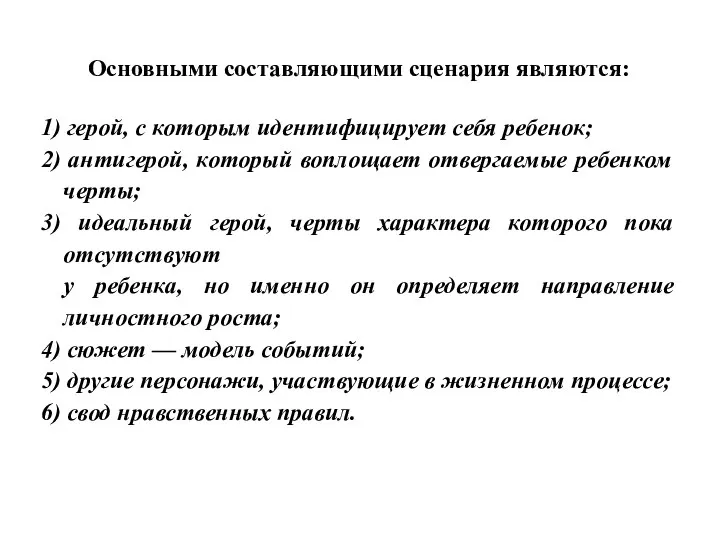 Основными составляющими сценария являются:

1) герой, с которым идентифицирует себя ребенок;
2) антигерой, который воплощает отвергаемые ребенком черты;
3) идеальный герой, черты характера которого пока отсутствуют
у ребенка, но именно он определяет направление личностного роста;
4) сюжет — модель событий;
5) другие персонажи, участвующие в жизненном процессе;
6) свод нравственных правил.